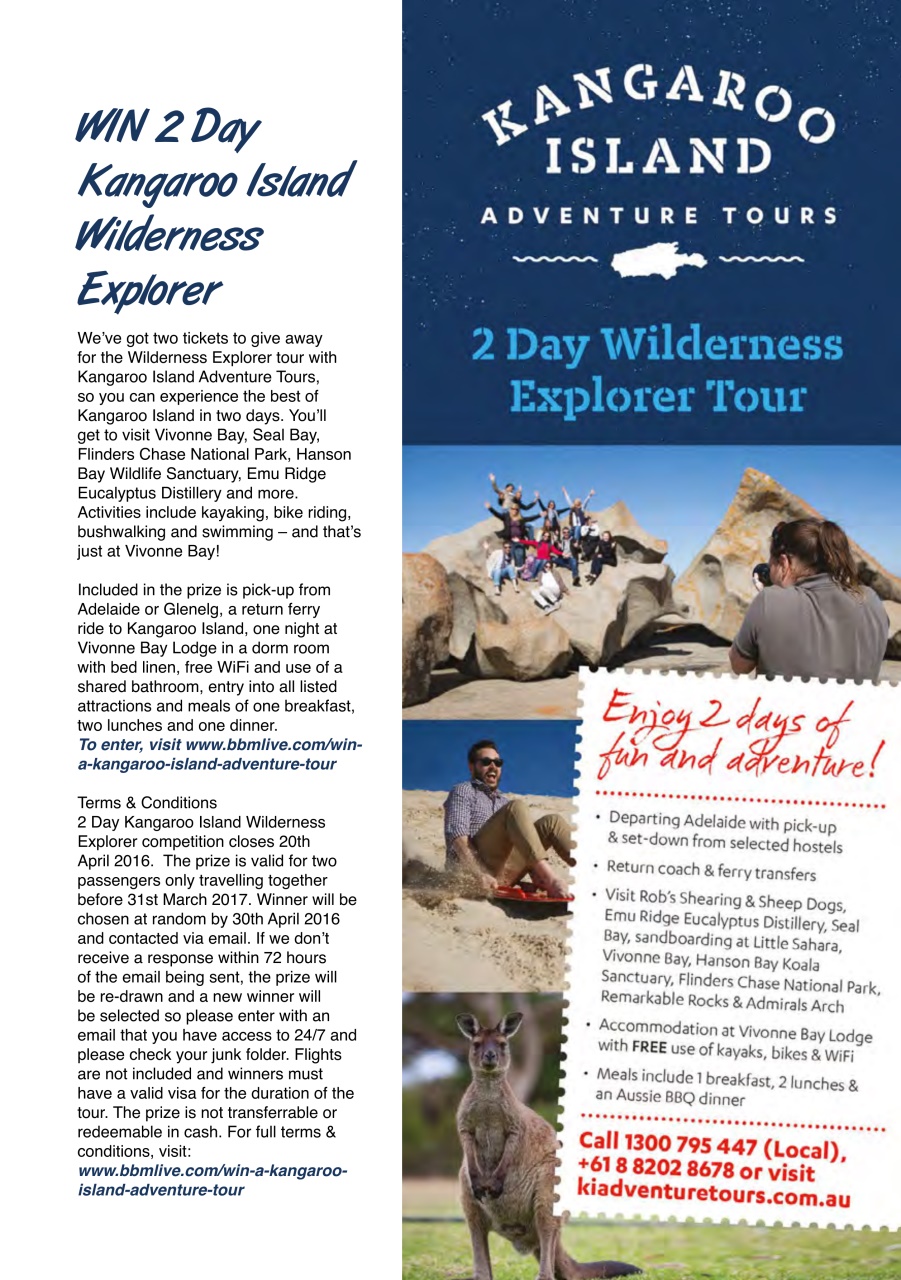 WIN 2 Day Kangaroo Island Wilderness Explorer

We've got two tickets to give away for the Wilderness Explorer tour with Kangaroo Island Adventure Tours, so you can experience the best of Kangaroo Island in two days. You'll get to visit Vivonne Bay, Seal Bay, Flinders Chase National Park, Hanson Bay Wildlife Sanctuary, Emu Ridge Eucalyptus Distillery and more. Activities include kayaking, bike riding, bushwalking and swimming – and that's just at Vivonne Bay!

Included in the prize is pick-up from Adelaide or Glenelg, a return ferry ride to Kangaroo Island, one night at Vivonne Bay Lodge in a dorm room with bed linen, free WiFi and use of a shared bathroom, entry into all listed attractions and meals of one breakfast, two lunches and one dinner.
To enter, visit www.bbmlive.com/win-a-kangaroo-island-adventure-tour

Terms & Conditions
2 Day Kangaroo Island Wilderness Explorer competition closes 20th April 2016. The prize is valid for two passengers only travelling together before 31st March 2017. Winner will be chosen at random by 30th April 2016 and contacted via email. If we don't receive a response within 72 hours of the email being sent, the prize will be re-drawn and a new winner will be selected so please enter with an email that you have access to 24/7 and please check your junk folder. Flights are not included and winners must have a valid visa for the duration of the tour. The prize is not transferrable or redeemable in cash. For full terms & conditions, visit:
www.bbmlive.com/win-a-kangaroo-island-adventure-tour

KANGAROO ISLAND
ADVENTURE TOURS

2 Day Wilderness Explorer Tour

Enjoy 2 days of fun and adventure!

• Departing Adelaide with pick-up & set-down from selected hostels
• Return coach & ferry transfers
• Visit Rob's Shearing & Sheep Dogs, Emu Ridge Eucalyptus Distillery, Seal Bay, sandboarding at Little Sahara, Vivonne Bay, Hanson Bay Koala Sanctuary, Flinders Chase National Park, Remarkable Rocks & Admirals Arch
• Accommodation at Vivonne Bay Lodge with FREE use of kayaks, bikes & WiFi
• Meals include 1 breakfast, 2 lunches & an Aussie BBQ dinner

Call 1300 795 447 (Local), +61 8 8202 8678 or visit kiadventuretours.com.au